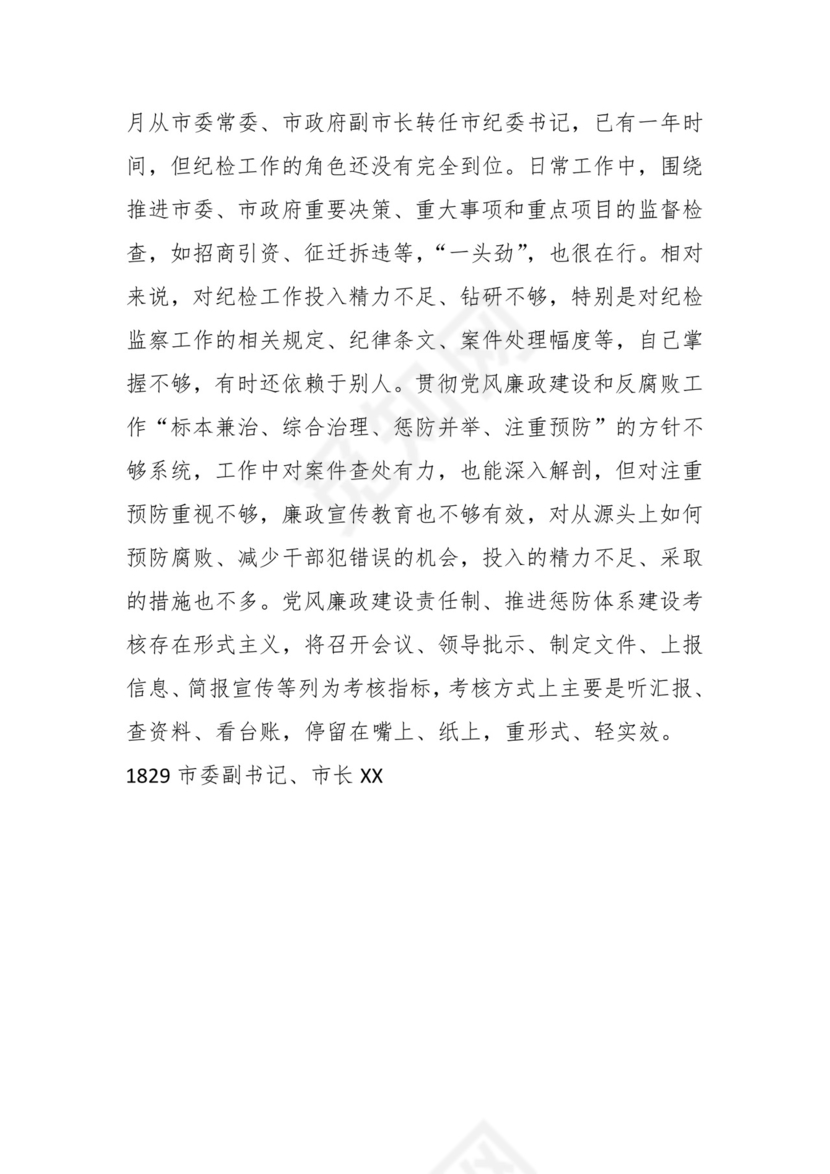 月从市委常委、市政府副市长转任市纪委书记，已有一年时间，但纪检工作的角色还没有完全到位。日常工作中，围绕推进市委、市政府重要决策、重大事项和重点项目的监督检查，如招商引资、征迁拆违等，“一头劲”，也很在行。相对来说，对纪检工作投入精力不足、钻研不够，特别是对纪检监察工作的相关规定、纪律条文、案件处理幅度等，自己掌握不够，有时还依赖于别人。贯彻党风廉政建设和反腐败工作“标本兼治、综合治理、惩防并举、注重预防”的方针不够系统，工作中对案件查处有力，也能深入解剖，但对注重预防重视不够，廉政宣传教育也不够有效，对从源头上如何预防腐败、减少干部犯错误的机会，投入的精力不足、采取的措施也不多。党风廉政建设责任制、推进惩防体系建设考核存在形式主义，将召开会议、领导批示、制定文件、上报信息、简报宣传等列为考核指标，考核方式上主要是听汇报、查资料、看台账，停留在嘴上、纸上，重形式、轻实效。

1829 市委副书记、市长 XX